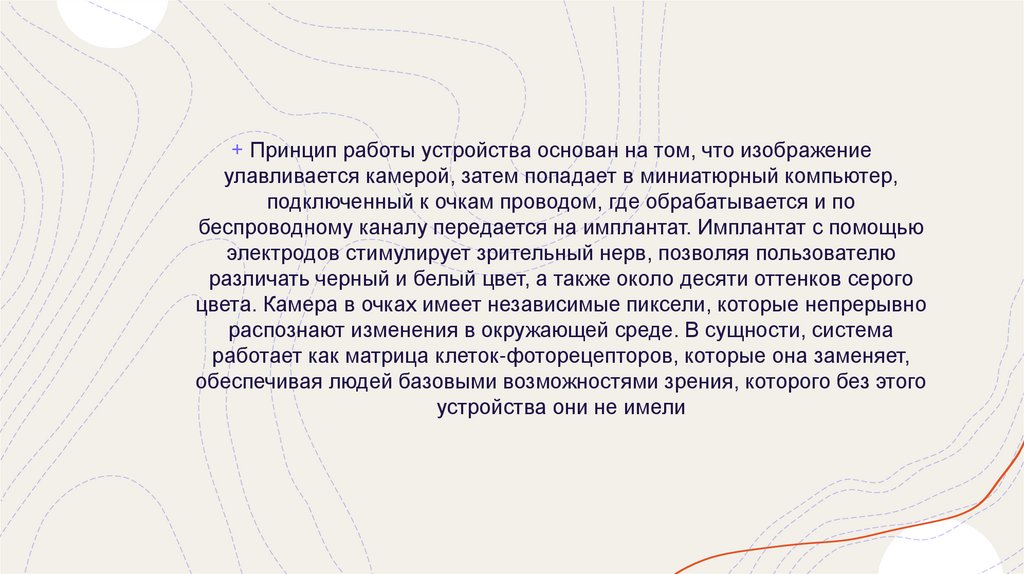 + Принцип работы устройства основан на том, что изображение улавливается камерой, затем попадает в миниатюрный компьютер, подключенный к очкам проводом, где обрабатывается и по беспроводному каналу передается на имплантат. Имплантат с помощью электродов стимулирует зрительный нерв, позволяя пользователю различать черный и белый цвет, а также около десяти оттенков серого цвета. Камера в очках имеет независимые пиксели, которые непрерывно распознают изменения в окружающей среде. В сущности, система работает как матрица клеток-фоторецепторов, которые она заменяет, обеспечивая людей базовыми возможностями зрения, которого без этого устройства они не имели